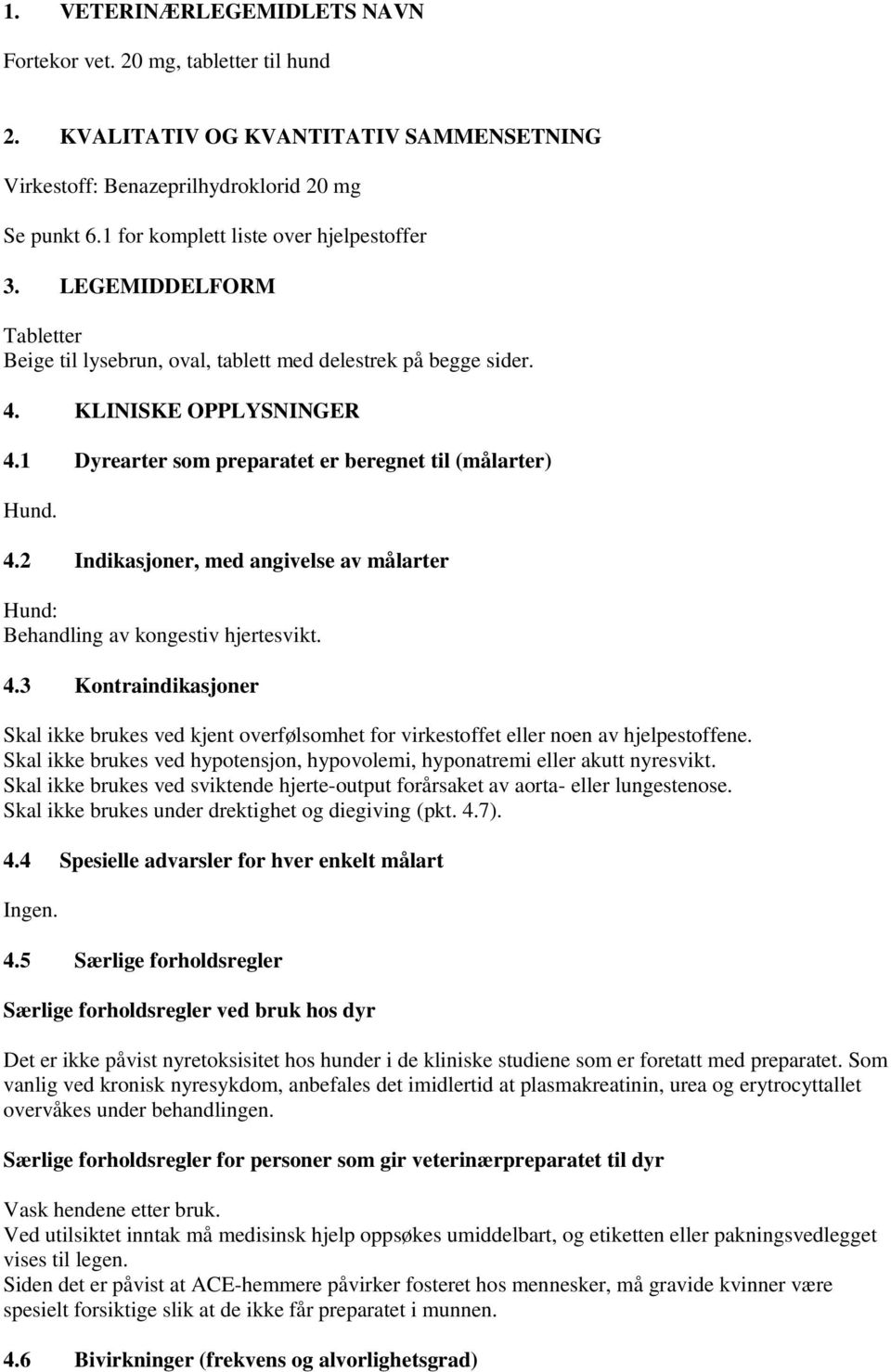 1. VETERINÆRLEGEMIDLETS NAVN

Fortekor vet. 20 mg, tabletter til hund

2. KVALITATIV OG KVANTITATIV SAMMENSETNING

Virkestoff: Benazeprilhydroklorid 20 mg

Se punkt 6.1 for komplett liste over hjelpestoffer

3. LEGEMIDDELFORM

Tabletter
Beige til lysebrun, oval, tablett med delestrek på begge sider.

4. KLINISKE OPPLYSNINGER

4.1 Dyrearter som preparatet er beregnet til (målarter)

Hund.

4.2 Indikasjoner, med angivelse av målarter

Hund:
Behandling av kongestiv hjertesvikt.

4.3 Kontraindikasjoner

Skal ikke brukes ved kjent overfølsomhet for virkestoffet eller noen av hjelpestoffene.
Skal ikke brukes ved hypotensjon, hypovolemi, hyponatremi eller akutt nyresvikt.
Skal ikke brukes ved sviktende hjerte-output forårsaket av aorta- eller lungestenose.
Skal ikke brukes under drektighet og diegiving (pkt. 4.7).

4.4 Spesielle advarsler for hver enkelt målart

Ingen.

4.5 Særlige forholdsregler

Særlige forholdsregler ved bruk hos dyr

Det er ikke påvist nyretoksisitet hos hunder i de kliniske studiene som er foretatt med preparatet. Som vanlig ved kronisk nyresykdom, anbefales det imidlertid at plasmakreatinin, urea og erytrocyttallet overvåkes under behandlingen.

Særlige forholdsregler for personer som gir veterinærpreparatet til dyr

Vask hendene etter bruk.
Ved utilsiktet inntak må medisinsk hjelp oppsøkes umiddelbart, og etiketten eller pakningsvedlegget vises til legen.
Siden det er påvist at ACE-hemmere påvirker fosteret hos mennesker, må gravide kvinner være spesielt forsiktige slik at de ikke får preparatet i munnen.

4.6 Bivirkninger (frekvens og alvorlighetsgrad)